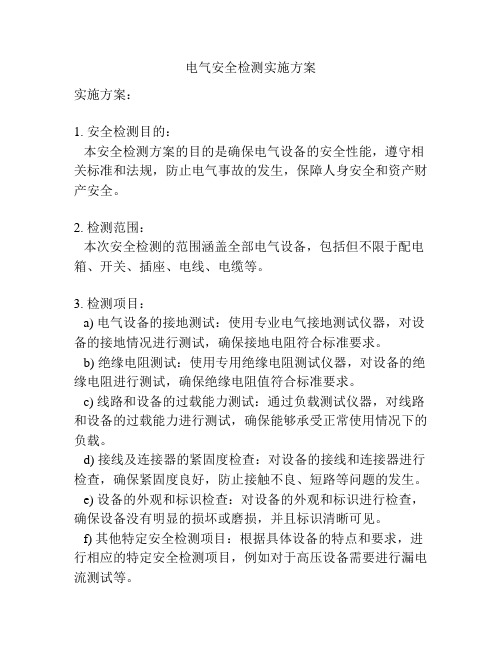 电气安全检测实施方案

实施方案：

1. 安全检测目的：
本安全检测方案的目的是确保电气设备的安全性能，遵守相关标准和法规，防止电气事故的发生，保障人身安全和资产财产安全。

2. 检测范围：
本次安全检测的范围涵盖全部电气设备，包括但不限于配电箱、开关、插座、电线、电缆等。

3. 检测项目：
a) 电气设备的接地测试：使用专业电气接地测试仪器，对设备的接地情况进行测试，确保接地电阻符合标准要求。
b) 绝缘电阻测试：使用专用绝缘电阻测试仪器，对设备的绝缘电阻进行测试，确保绝缘电阻值符合标准要求。
c) 线路和设备的过载能力测试：通过负载测试仪器，对线路和设备的过载能力进行测试，确保能够承受正常使用情况下的负载。
d) 接线及连接器的紧固度检查：对设备的接线和连接器进行检查，确保紧固度良好，防止接触不良、短路等问题的发生。
e) 设备的外观和标识检查：对设备的外观和标识进行检查，确保设备没有明显的损坏或磨损，并且标识清晰可见。
f) 其他特定安全检测项目：根据具体设备的特点和要求，进行相应的特定安全检测项目，例如对于高压设备需要进行漏电流测试等。